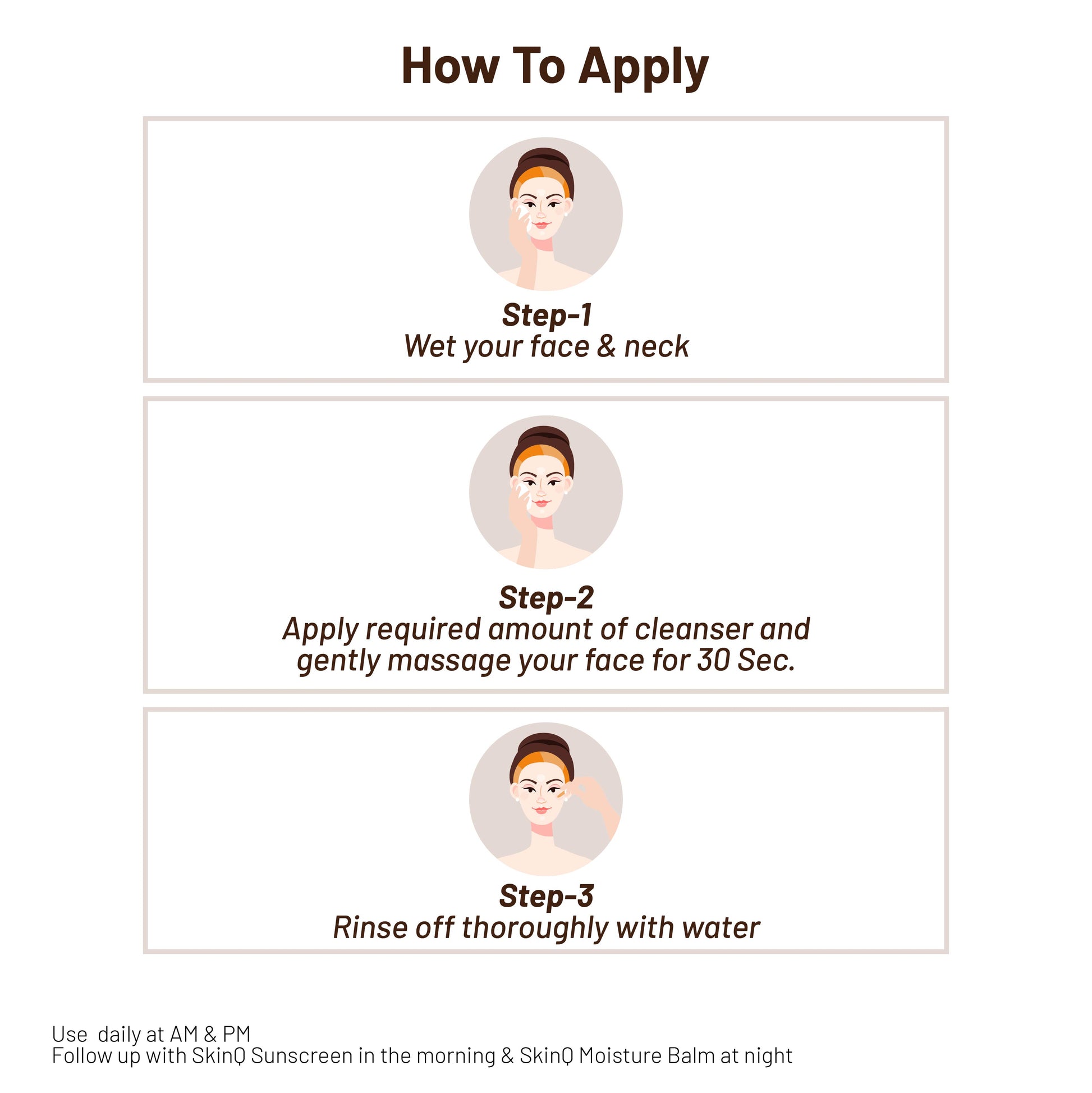 How To Apply

Step-1
Wet your face & neck

Step-2
Apply required amount of cleanser and gently massage your face for 30 Sec.

Step-3
Rinse off thoroughly with water

Use daily at AM & PM
Follow up with SkinQ Sunscreen in the morning & SkinQ Moisture Balm at night